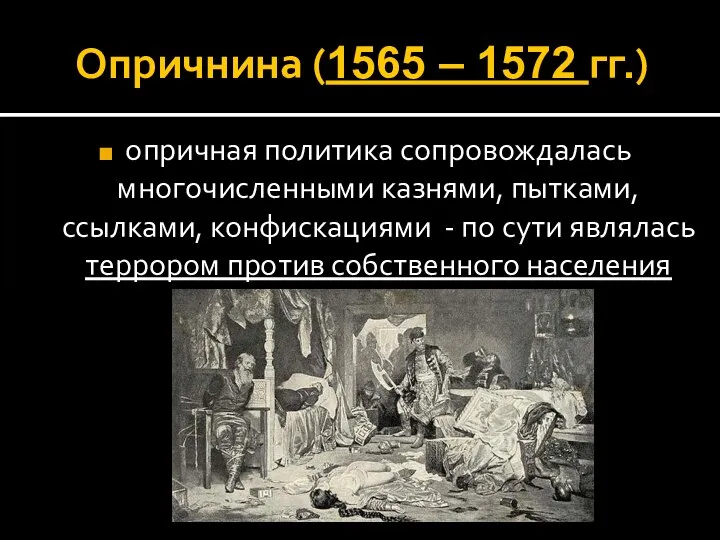 Опричнина (1565 – 1572 гг.)

опричная политика сопровождалась многочисленными казнями, пытками, ссылками, конфискациями - по сути являлась террором против собственного населения